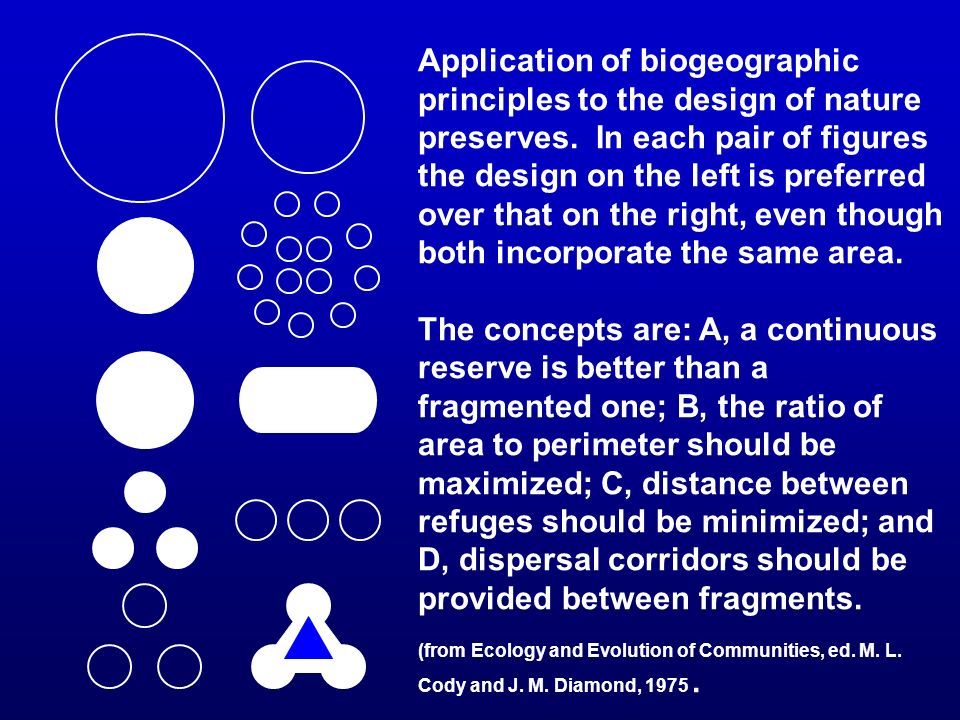 Application of biogeographic principles to the design of nature preserves. In each pair of figures the design on the left is preferred over that on the right, even though both incorporate the same area.

The concepts are: A, a continuous reserve is better than a fragmented one; B, the ratio of area to perimeter should be maximized; C, distance between refuges should be minimized; and D, dispersal corridors should be provided between fragments.

(from Ecology and Evolution of Communities, ed. M. L. Cody and J. M. Diamond, 1975 .